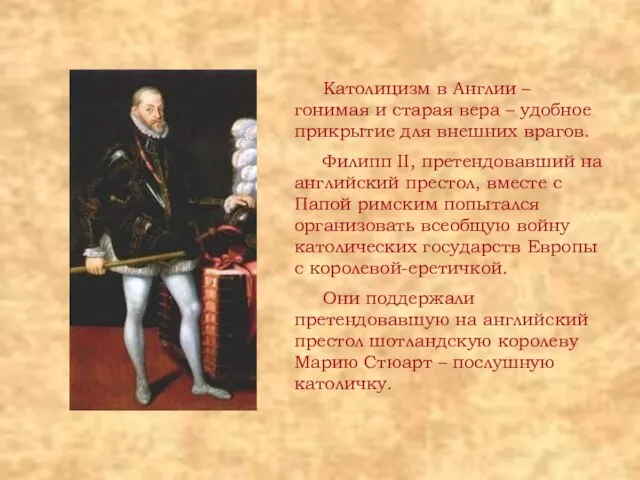 Католицизм в Англии – гонимая и старая вера – удобное прикрытие для внешних врагов.

Филипп II, претендовавший на английский престол, вместе с Папой римским попытался организовать всеобщую войну католических государств Европы с королевой-еретичкой.

Они поддержали претендовавшую на английский престол шотландскую королеву Марию Стюарт – послушную католичку.